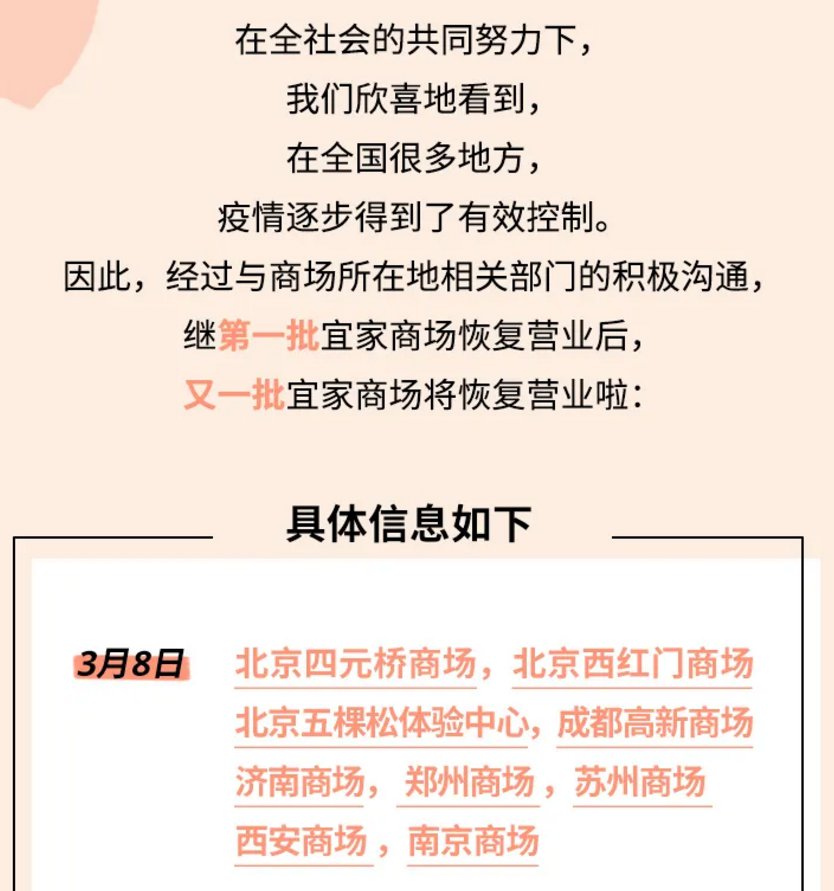 在全社会的共同努力下，
我们欣喜地看到，
在全国很多地方，
疫情逐步得到了有效控制。
因此，经过与商场所在地相关部门的积极沟通，
继第一批宜家商场恢复营业后，
又一批宜家商场将恢复营业啦：

具体信息如下

3月8日 北京四元桥商场，北京西红门商场
北京五棵松体验中心，成都高新商场
济南商场，郑州商场，苏州商场
西安商场，南京商场